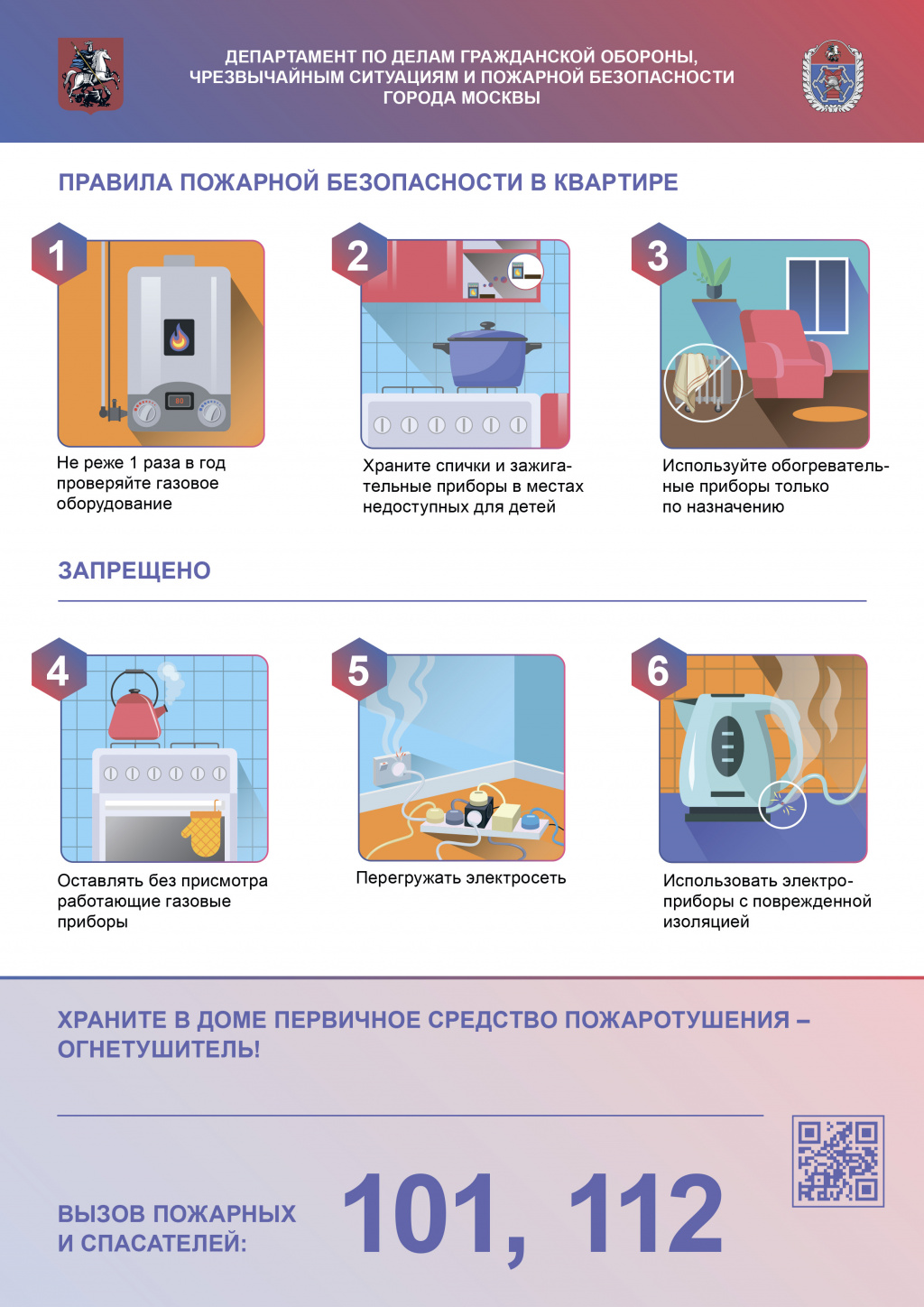 ДЕПАРТАМЕНТ ПО ДЕЛАМ ГРАЖДАНСКОЙ ОБОРОНЫ, ЧРЕЗВЫЧАЙНЫМ СИТУАЦИЯМ И ПОЖАРНОЙ БЕЗОПАСНОСТИ ГОРОДА МОСКВЫ

ПРАВИЛА ПОЖАРНОЙ БЕЗОПАСНОСТИ В КВАРТИРЕ

1

Не реже 1 раза в год проверяйте газовое оборудование

2

Храните спички и зажигательные приборы в местах недоступных для детей

3

Используйте обогревательные приборы только по назначению

ЗАПРЕЩЕНО

4

Оставлять без присмотра работающие газовые приборы

5

Перегружать электросеть

6

Использовать электроприборы с поврежденной изоляцией

ХРАНИТЕ В ДОМЕ ПЕРВИЧНОЕ СРЕДСТВО ПОЖАРОТУШЕНИЯ – ОГНЕТУШИТЕЛЬ!

ВЫЗОВ ПОЖАРНЫХ И СПАСАТЕЛЕЙ:

101, 112